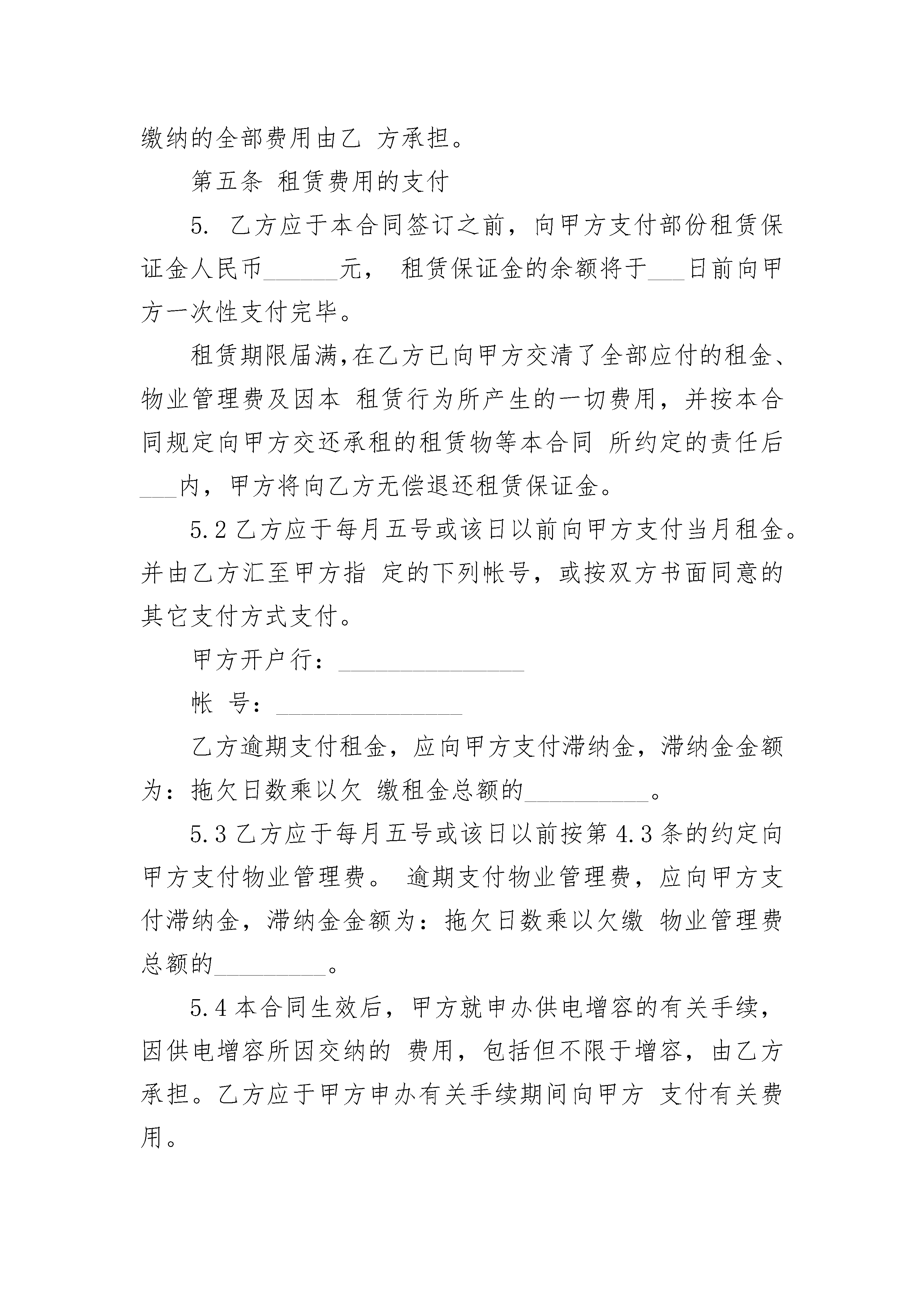 缴纳的全部费用由乙 方承担。

第五条 租赁费用的支付

5. 乙方应于本合同签订之前，向甲方支付部份租赁保证金人民币______元， 租赁保证金的余额将于___日前向甲方一次性支付完毕。

租赁期限届满,在乙方已向甲方交清了全部应付的租金、物业管理费及因本 租赁行为所产生的一切费用，并按本合同规定向甲方交还承租的租赁物等本合同 所约定的责任后___内，甲方将向乙方无偿退还租赁保证金。

5.2 乙方应于每月五号或该日以前向甲方支付当月租金。并由乙方汇至甲方指 定的下列帐号，或按双方书面同意的其它支付方式支付。

甲方开户行：_______________

帐 号：_______________

乙方逾期支付租金，应向甲方支付滞纳金，滞纳金金额为：拖欠日数乘以欠 缴租金总额的__________。

5.3 乙方应于每月五号或该日以前按第 4.3 条的约定向甲方支付物业管理费。 逾期支付物业管理费，应向甲方支付滞纳金，滞纳金金额为：拖欠日数乘以欠缴 物业管理费总额的_________。

5.4 本合同生效后，甲方就申办供电增容的有关手续，因供电增容所因交纳的 费用，包括但不限于增容，由乙方承担。乙方应于甲方申办有关手续期间向甲方 支付有关费用。